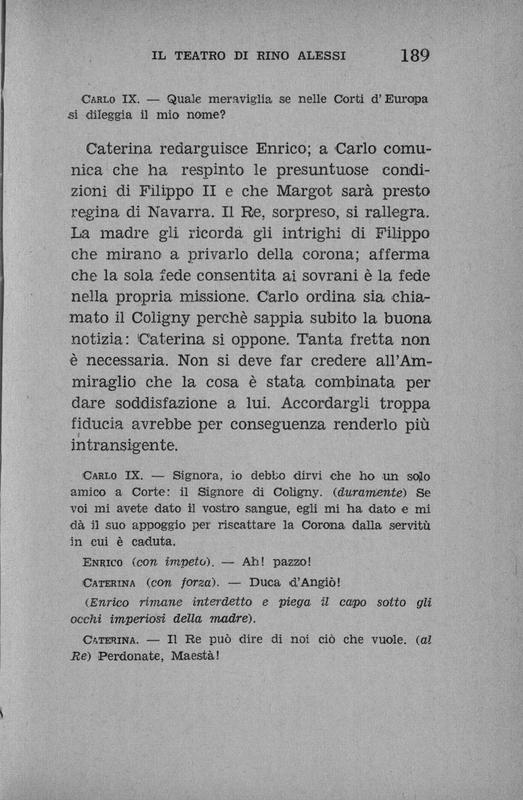 IL TEATRO DI RINO ALESSI 189

CARLO IX. — Quale meraviglia se nelle Corti d'Europa si dileggia il mio nome?

Caterina redarguisce Enrico; a Carlo comunica che ha respinto le presuntuose condizioni di Filippo II e che Margot sarà presto regina di Navarra. Il Re, sorpreso, si rallegra. La madre gli ricorda gli intrighi di Filippo che mirano a privarlo della corona; afferma che la sola fede consentita ai sovrani è la fede nella propria missione. Carlo ordina sia chiamato il Coligny perchè sappia subito la buona notizia: Caterina si oppone. Tanta fretta non è necessaria. Non si deve far credere all'Ammiraglio che la cosa è stata combinata per dare soddisfazione a lui. Accordargli troppa fiducia avrebbe per conseguenza renderlo più intransigente.

CARLO IX. — Signora, io debbo dirvi che ho un solo amico a Corte: il Signore di Coligny. (duramente) Se voi mi avete dato il vostro sangue, egli mi ha dato e mi dà il suo appoggio per riscattare la Corona dalla servitù in cui è caduta.

ENRICO (con impeto). — Ah! pazzo!

CATERINA (con forza). — Duca d'Angiò!

(Enrico rimane interdetto e piega il capo sotto gli occhi imperiosi della madre).

CATERINA. — Il Re può dire di noi ciò che vuole. (al Re) Perdonate, Maestà!